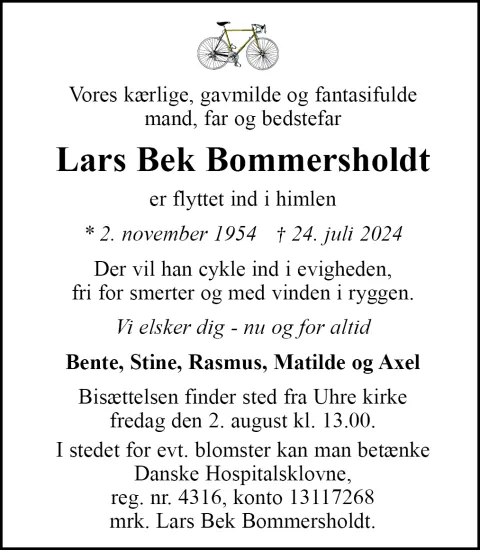 Vores kærlige, gavmilde og fantasifulde mand, far og bedstefar

Lars Bek Bommersholdt

er flyttet ind i himlen

* 2. november 1954   † 24. juli 2024

Der vil han cykle ind i evigheden, fri for smerter og med vinden i ryggen.

Vi elsker dig - nu og for altid

Bente, Stine, Rasmus, Matilde og Axel

Bisættelsen finder sted fra Uhre kirke fredag den 2. august kl. 13.00.

I stedet for evt. blomster kan man betænke Danske Hospitalsklovne, reg. nr. 4316, konto 13117268 mrk. Lars Bek Bommersholdt.